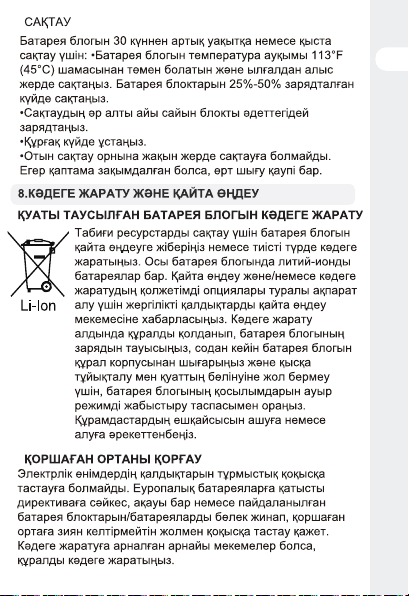 САҚТАУ

Батарея блогын 30 күннен артық уақытқа немесе қыста сақтау үшін: •Батарея блогын температура ауқымы 113°F (45°C) шамасынан төмен болатын және ылғалдан алыс жерде сақтаңыз. Батарея блоктарын 25%-50% зарядталған күйде сақтаңыз.
•Сақтаудың әр алты айы сайын блокты әдеттегідей зарядтаңыз.
•Құрғақ күйде ұстаңыз.
•Отын сақтау орнына жақын жерде сақтауға болмайды. Егер қаптама зақымдалған болса, өрт шығу қаупі бар.

8.КӘДЕГЕ ЖАРАТУ ЖӘНЕ ҚАЙТА ӨҢДЕУ

ҚУАТЫ ТАУСЫЛҒАН БАТАРЕЯ БЛОГЫН КӘДЕГЕ ЖАРАТУ

Li-Ion

Табиғи ресурстарды сақтау үшін батарея блогын қайта өңдеуге жіберіңіз немесе тиісті түрде кәдеге жаратыңыз. Осы батарея блогында литий-ионды батареялар бар. Қайта өңдеу және/немесе кәдеге жаратудың қолжетімді опциялары туралы ақпарат алу үшін жергілікті қалдықтарды қайта өңдеу мекемесіне хабарласыңыз. Кәдеге жарату алдында құралды қолданып, батарея блогының зарядын тауысыңыз, содан кейін батарея блогын құрал корпусынан шығарыңыз және қысқа тұйықталу мен қуаттың бөлінуіне жол бермеу үшін, батарея блогының қосылымдарын ауыр режимді жабыстыру таспасымен ораңыз. Құрамдастардың ешқайсысын ашуға немесе алуға әрекеттенбеңіз.

ҚОРШАҒАН ОРТАНЫ ҚОРҒАУ

Электрлік өнімдердің қалдықтарын тұрмыстық қоқысқа тастауға болмайды. Еуропалық батареяларға қатысты директиваға сәйкес, ақауы бар немесе пайдаланылған батарея блоктарын/батареяларды бөлек жинап, қоршаған ортаға зиян келтірмейтін жолмен қоқысқа тастау қажет. Кәдеге жаратуға арналған арнайы мекемелер болса, құралды кәдеге жаратыңыз.